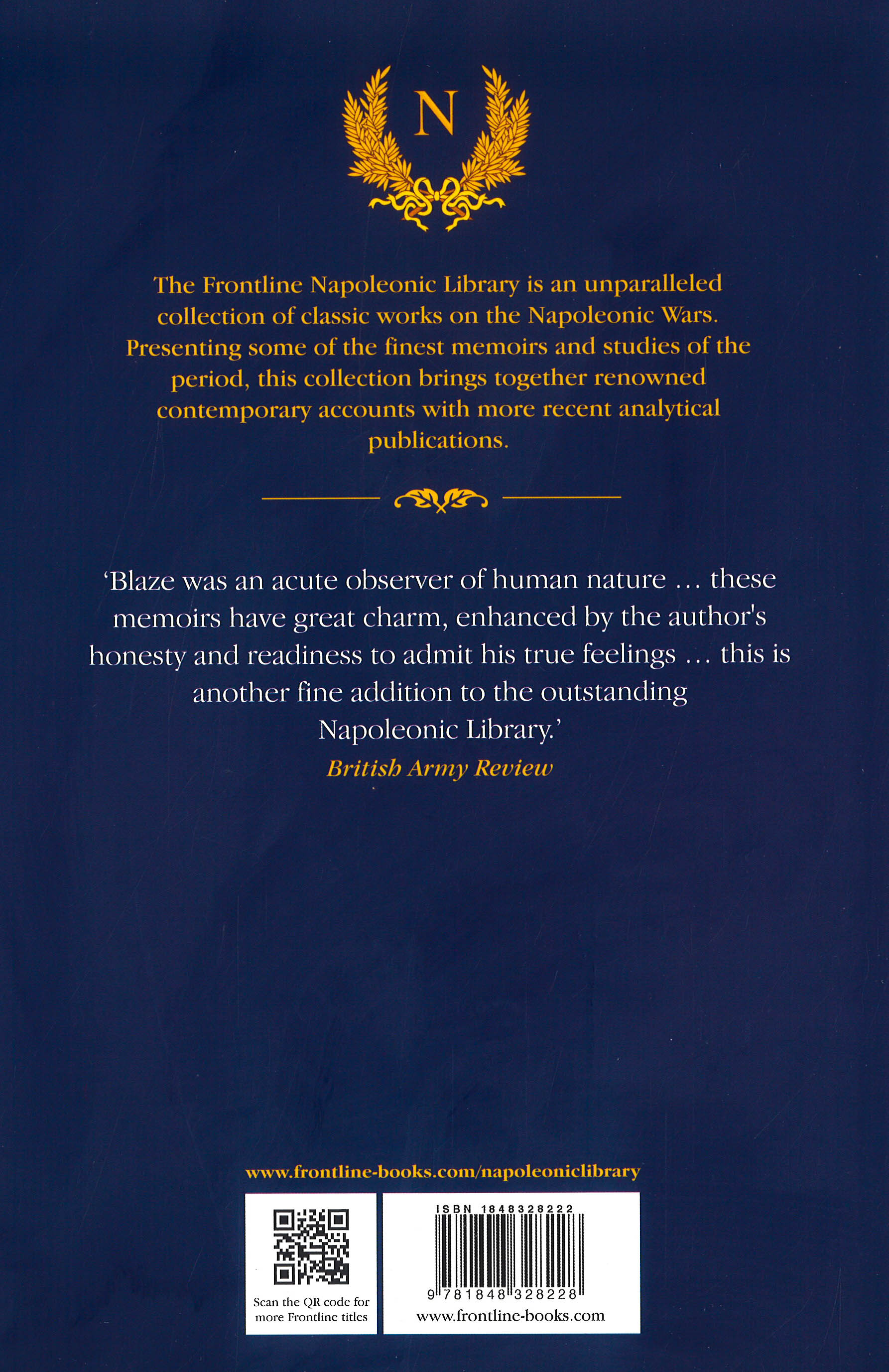 N

The Frontline Napoleonic Library is an unparalleled collection of classic works on the Napoleonic Wars. Presenting some of the finest memoirs and studies of the period, this collection brings together renowned contemporary accounts with more recent analytical publications.

'Blaze was an acute observer of human nature … these memoirs have great charm, enhanced by the author's honesty and readiness to admit his true feelings … this is another fine addition to the outstanding Napoleonic Library.'

British Army Review

www.frontline-books.com/napoleoniclibrary

Scan the QR code for more Frontline titles

ISBN 1848328222

9 781848 328228

www.frontline-books.com